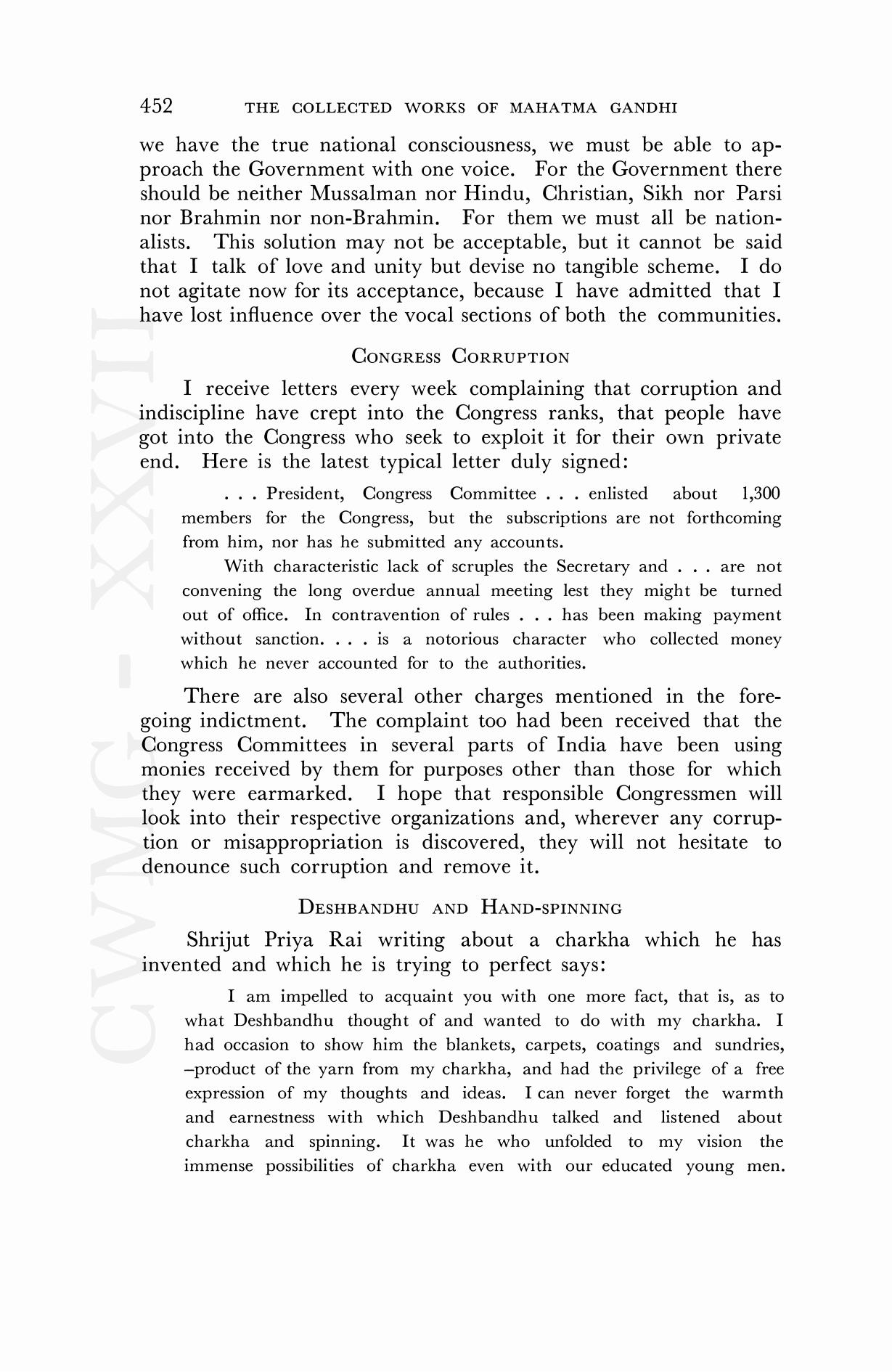 452 THE COLLECTED WORKS OF MAHATMA GANDHI

we have the true national consciousness, we must be able to approach the Government with one voice. For the Government there should be neither Mussalman nor Hindu, Christian, Sikh nor Parsi nor Brahmin nor non-Brahmin. For them we must all be nationalists. This solution may not be acceptable, but it cannot be said that I talk of love and unity but devise no tangible scheme. I do not agitate now for its acceptance, because I have admitted that I have lost influence over the vocal sections of both the communities.

CONGRESS CORRUPTION

I receive letters every week complaining that corruption and indiscipline have crept into the Congress ranks, that people have got into the Congress who seek to exploit it for their own private end. Here is the latest typical letter duly signed:

. . . President, Congress Committee . . . enlisted about 1,300 members for the Congress, but the subscriptions are not forthcoming from him, nor has he submitted any accounts.

With characteristic lack of scruples the Secretary and . . . are not convening the long overdue annual meeting lest they might be turned out of office. In contravention of rules . . . has been making payment without sanction. . . . is a notorious character who collected money which he never accounted for to the authorities.

There are also several other charges mentioned in the foregoing indictment. The complaint too had been received that the Congress Committees in several parts of India have been using monies received by them for purposes other than those for which they were earmarked. I hope that responsible Congressmen will look into their respective organizations and, wherever any corruption or misappropriation is discovered, they will not hesitate to denounce such corruption and remove it.

DESHBANDHU AND HAND-SPINNING

Shrijut Priya Rai writing about a charkha which he has invented and which he is trying to perfect says:

I am impelled to acquaint you with one more fact, that is, as to what Deshbandhu thought of and wanted to do with my charkha. I had occasion to show him the blankets, carpets, coatings and sundries, –product of the yarn from my charkha, and had the privilege of a free expression of my thoughts and ideas. I can never forget the warmth and earnestness with which Deshbandhu talked and listened about charkha and spinning. It was he who unfolded to my vision the immense possibilities of charkha even with our educated young men.

CWMG - XXVII